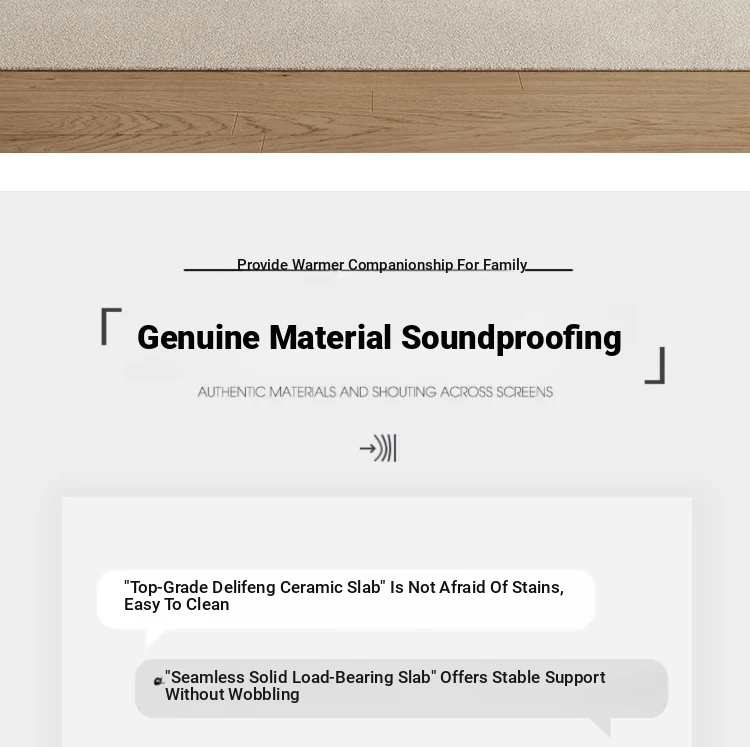 Provide Warmer Companionship For Family

Genuine Material Soundproofing

AUTHENTIC MATERIALS AND SHOUTING ACROSS SCREENS

"Top-Grade Delifeng Ceramic Slab" Is Not Afraid Of Stains, Easy To Clean

"Seamless Solid Load-Bearing Slab" Offers Stable Support Without Wobbling